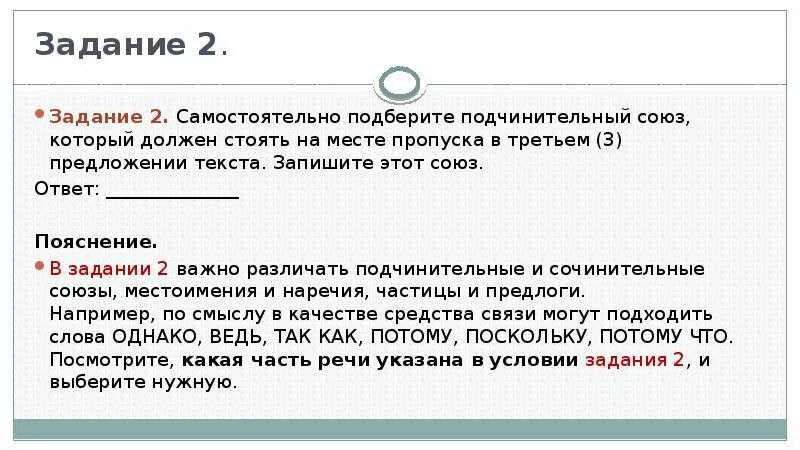 Задание 2.

Задание 2. Самостоятельно подберите подчинительный союз, который должен стоять на месте пропуска в третьем (3) предложении текста. Запишите этот союз.

Ответ: ____________

Пояснение.

В задании 2 важно различать подчинительные и сочинительные союзы, местоимения и наречия, частицы и предлоги. Например, по смыслу в качестве средства связи могут подходить слова ОДНАКО, ВЕДЬ, ТАК КАК, ПОТОМУ, ПОСКОЛЬКУ, ПОТОМУ ЧТО. Посмотрите, какая часть речи указана в условии задания 2, и выберите нужную.